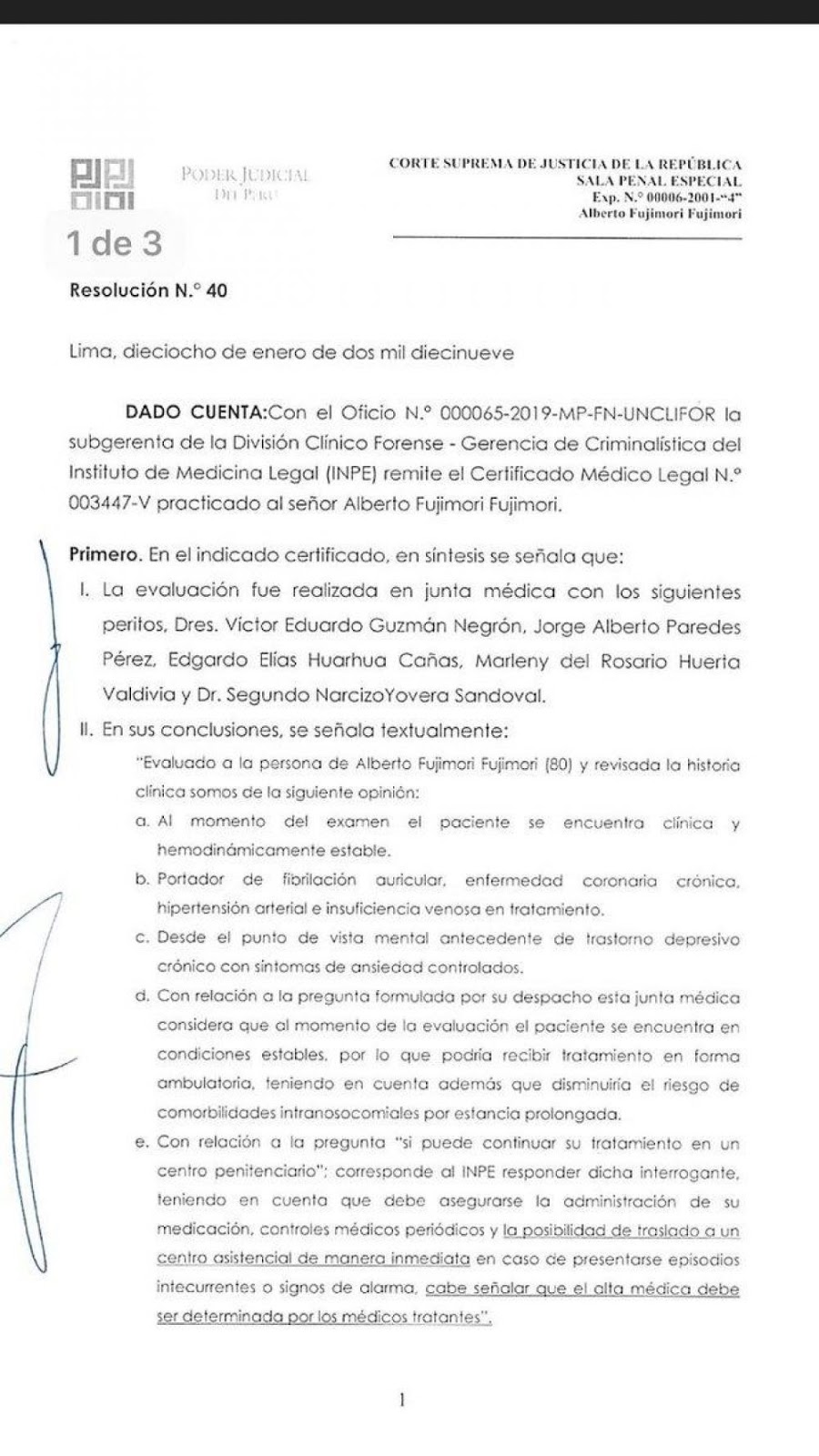 PODER JUDICIAL
DEL PERÚ

CORTE SUPREMA DE JUSTICIA DE LA REPÚBLICA
SALA PENAL ESPECIAL
Exp. N.° 00006-2001-"4"
Alberto Fujimori Fujimori

1 de 3

Resolución N.° 40

Lima, dieciocho de enero de dos mil diecinueve

DADO CUENTA:Con el Oficio N.° 000065-2019-MP-FN-UNCLIFOR la subgerenta de la División Clínico Forense - Gerencia de Criminalística del Instituto de Medicina Legal (INPE) remite el Certificado Médico Legal N.° 003447-V practicado al señor Alberto Fujimori Fujimori.

Primero. En el indicado certificado, en síntesis se señala que:

I. La evaluación fue realizada en junta médica con los siguientes peritos, Dres. Víctor Eduardo Guzmán Negrón, Jorge Alberto Paredes Pérez, Edgardo Elías Huarhua Cañas, Marleny del Rosario Huerta Valdivia y Dr. Segundo NarcizoYovera Sandoval.

II. En sus conclusiones, se señala textualmente:

"Evaluado a la persona de Alberto Fujimori Fujimori (80) y revisada la historia clínica somos de la siguiente opinión:

a. Al momento del examen el paciente se encuentra clínica y hemodinámicamente estable.

b. Portador de fibrilación auricular, enfermedad coronaria crónica, hipertensión arterial e insuficiencia venosa en tratamiento.

c. Desde el punto de vista mental antecedente de trastorno depresivo crónico con síntomas de ansiedad controlados.

d. Con relación a la pregunta formulada por su despacho esta junta médica considera que al momento de la evaluación el paciente se encuentra en condiciones estables, por lo que podría recibir tratamiento en forma ambulatoria, teniendo en cuenta además que disminuiría el riesgo de comorbilidades intranosocomiales por estancia prolongada.

e. Con relación a la pregunta "si puede continuar su tratamiento en un centro penitenciario"; corresponde al INPE responder dicha interrogante, teniendo en cuenta que debe asegurarse la administración de su medicación, controles médicos periódicos y la posibilidad de traslado a un centro asistencial de manera inmediata en caso de presentarse episodios intecurrentes o signos de alarma, cabe señalar que el alta médica debe ser determinada por los médicos tratantes".

1